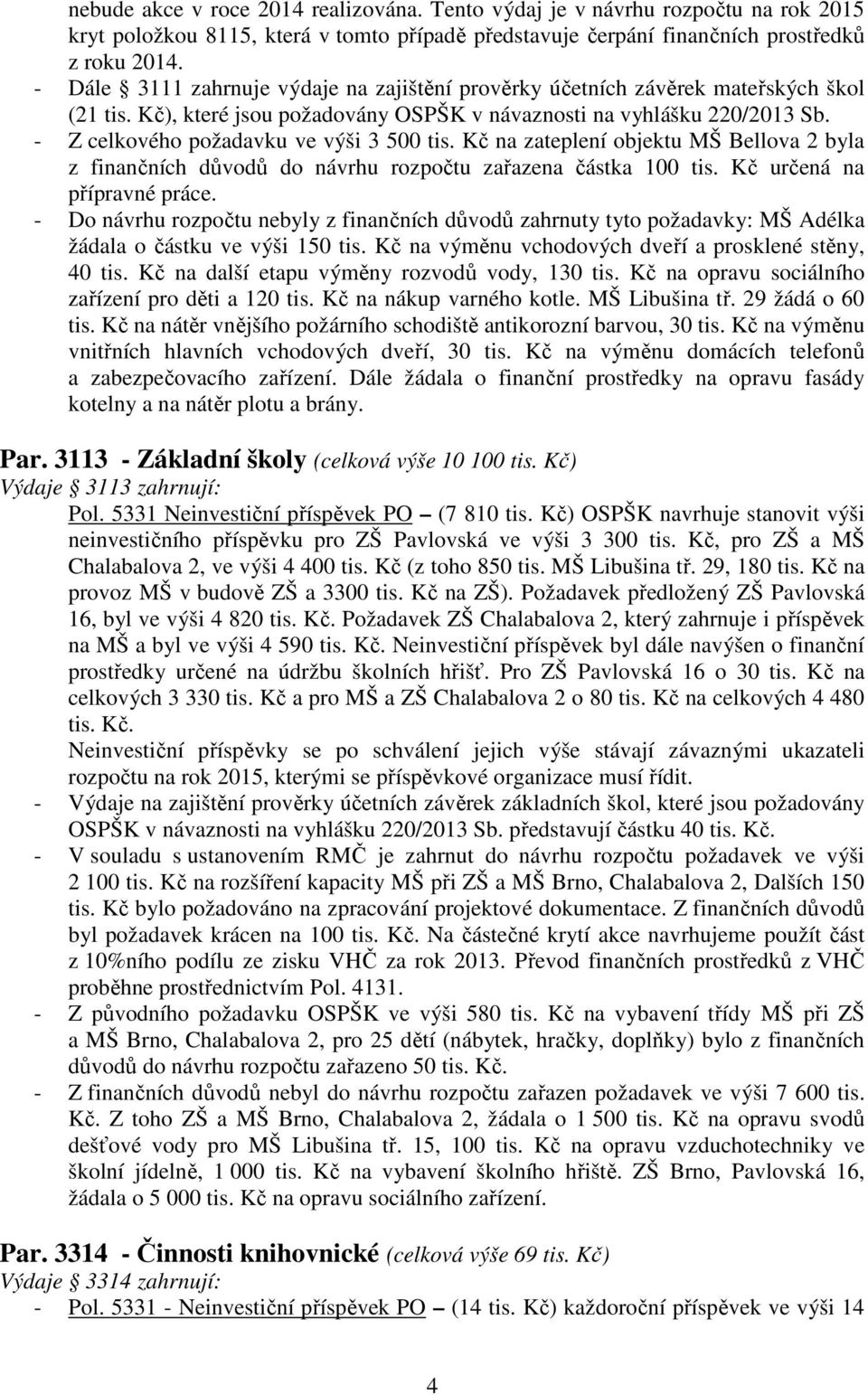 nebude akce v roce 2014 realizována. Tento výdaj je v návrhu rozpočtu na rok 2015 kryt položkou 8115, která v tomto případě představuje čerpání finančních prostředků z roku 2014.
- Dále 3111 zahrnuje výdaje na zajištění prověrky účetních závěrek mateřských škol (21 tis. Kč), které jsou požadovány OSPŠK v návaznosti na vyhlášku 220/2013 Sb.
- Z celkového požadavku ve výši 3 500 tis. Kč na zateplení objektu MŠ Bellova 2 byla z finančních důvodů do návrhu rozpočtu zařazena částka 100 tis. Kč určená na přípravné práce.
- Do návrhu rozpočtu nebyly z finančních důvodů zahrnuty tyto požadavky: MŠ Adélka žádala o částku ve výši 150 tis. Kč na výměnu vchodových dveří a prosklené stěny, 40 tis. Kč na další etapu výměny rozvodů vody, 130 tis. Kč na opravu sociálního zařízení pro děti a 120 tis. Kč na nákup varného kotle. MŠ Libušina tř. 29 žádá o 60 tis. Kč na nátěr vnějšího požárního schodiště antikorozní barvou, 30 tis. Kč na výměnu vnitřních hlavních vchodových dveří, 30 tis. Kč na výměnu domácích telefonů a zabezpečovacího zařízení. Dále žádala o finanční prostředky na opravu fasády kotelny a na nátěr plotu a brány.

Par. 3113 - Základní školy (celková výše 10 100 tis. Kč)
Výdaje 3113 zahrnují:
Pol. 5331 Neinvestiční příspěvek PO – (7 810 tis. Kč) OSPŠK navrhuje stanovit výši neinvestičního příspěvku pro ZŠ Pavlovská ve výši 3 300 tis. Kč, pro ZŠ a MŠ Chalabalova 2, ve výši 4 400 tis. Kč (z toho 850 tis. MŠ Libušina tř. 29, 180 tis. Kč na provoz MŠ v budově ZŠ a 3300 tis. Kč na ZŠ). Požadavek předložený ZŠ Pavlovská 16, byl ve výši 4 820 tis. Kč. Požadavek ZŠ Chalabalova 2, který zahrnuje i příspěvek na MŠ a byl ve výši 4 590 tis. Kč. Neinvestiční příspěvek byl dále navýšen o finanční prostředky určené na údržbu školních hřišť. Pro ZŠ Pavlovská 16 o 30 tis. Kč na celkových 3 330 tis. Kč a pro MŠ a ZŠ Chalabalova 2 o 80 tis. Kč na celkových 4 480 tis. Kč.
Neinvestiční příspěvky se po schválení jejich výše stávají závaznými ukazateli rozpočtu na rok 2015, kterými se příspěvkové organizace musí řídit.
- Výdaje na zajištění prověrky účetních závěrek základních škol, které jsou požadovány OSPŠK v návaznosti na vyhlášku 220/2013 Sb. představují částku 40 tis. Kč.
- V souladu s ustanovením RMČ je zahrnut do návrhu rozpočtu požadavek ve výši 2 100 tis. Kč na rozšíření kapacity MŠ při ZŠ a MŠ Brno, Chalabalova 2, Dalších 150 tis. Kč bylo požadováno na zpracování projektové dokumentace. Z finančních důvodů byl požadavek krácen na 100 tis. Kč. Na částečné krytí akce navrhujeme použít část z 10%ního podílu ze zisku VHČ za rok 2013. Převod finančních prostředků z VHČ proběhne prostřednictvím Pol. 4131.
- Z původního požadavku OSPŠK ve výši 580 tis. Kč na vybavení třídy MŠ při ZŠ a MŠ Brno, Chalabalova 2, pro 25 dětí (nábytek, hračky, doplňky) bylo z finančních důvodů do návrhu rozpočtu zařazeno 50 tis. Kč.
- Z finančních důvodů nebyl do návrhu rozpočtu zařazen požadavek ve výši 7 600 tis. Kč. Z toho ZŠ a MŠ Brno, Chalabalova 2, žádala o 1 500 tis. Kč na opravu svodů dešťové vody pro MŠ Libušina tř. 15, 100 tis. Kč na opravu vzduchotechniky ve školní jídelně, 1 000 tis. Kč na vybavení školního hřiště. ZŠ Brno, Pavlovská 16, žádala o 5 000 tis. Kč na opravu sociálního zařízení.

Par. 3314 - Činnosti knihovnické (celková výše 69 tis. Kč)
Výdaje 3314 zahrnují:
- Pol. 5331 - Neinvestiční příspěvek PO – (14 tis. Kč) každoroční příspěvek ve výši 14

4